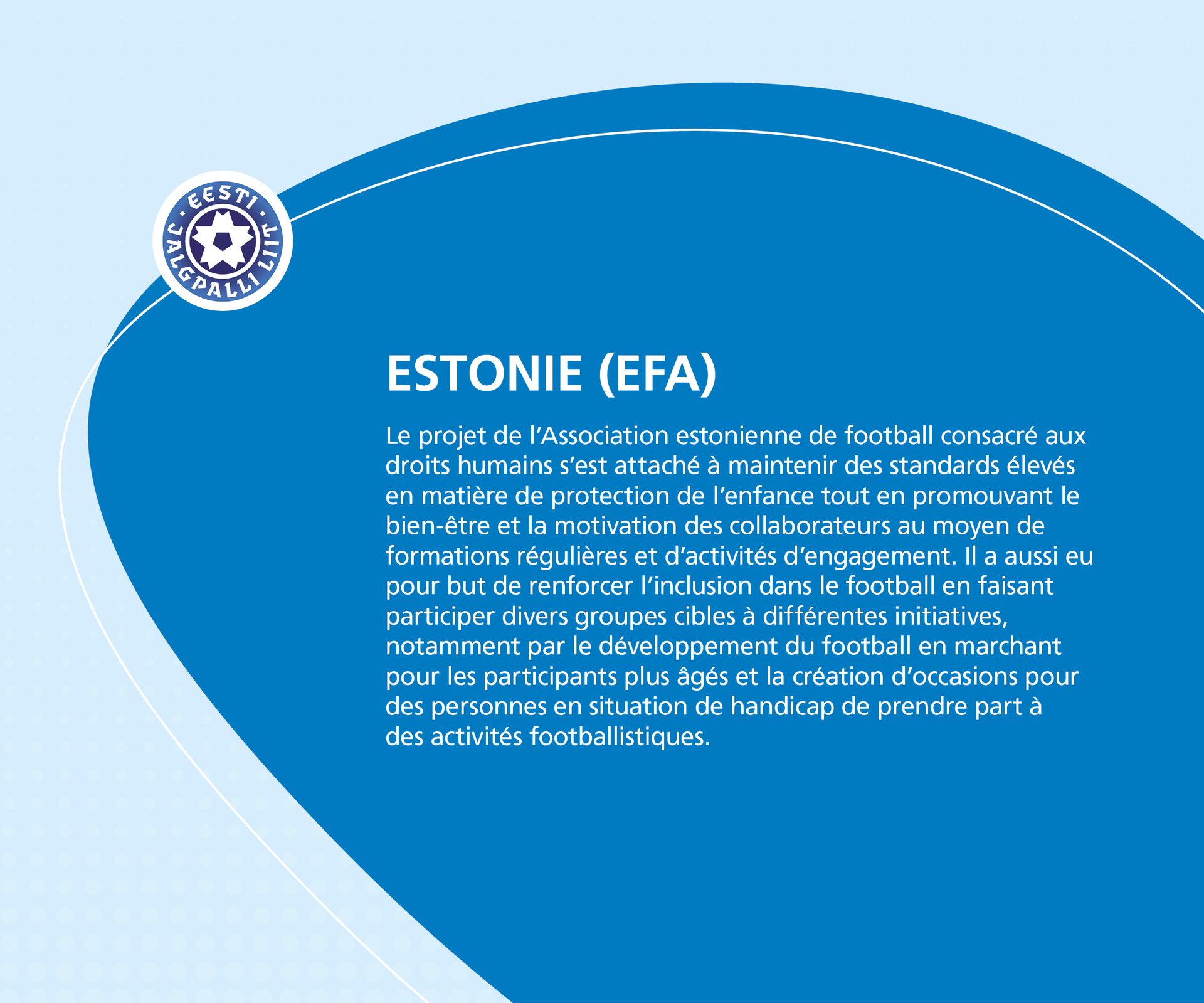 EESTI JALGPALLI LIIT

ESTONIE (EFA)

Le projet de l’Association estonienne de football consacré aux droits humains s’est attaché à maintenir des standards élevés en matière de protection de l’enfance tout en promouvant le bien-être et la motivation des collaborateurs au moyen de formations régulières et d’activités d’engagement. Il a aussi eu pour but de renforcer l’inclusion dans le football en faisant participer divers groupes cibles à différentes initiatives, notamment par le développement du football en marchant pour les participants plus âgés et la création d’occasions pour des personnes en situation de handicap de prendre part à des activités footballistiques.